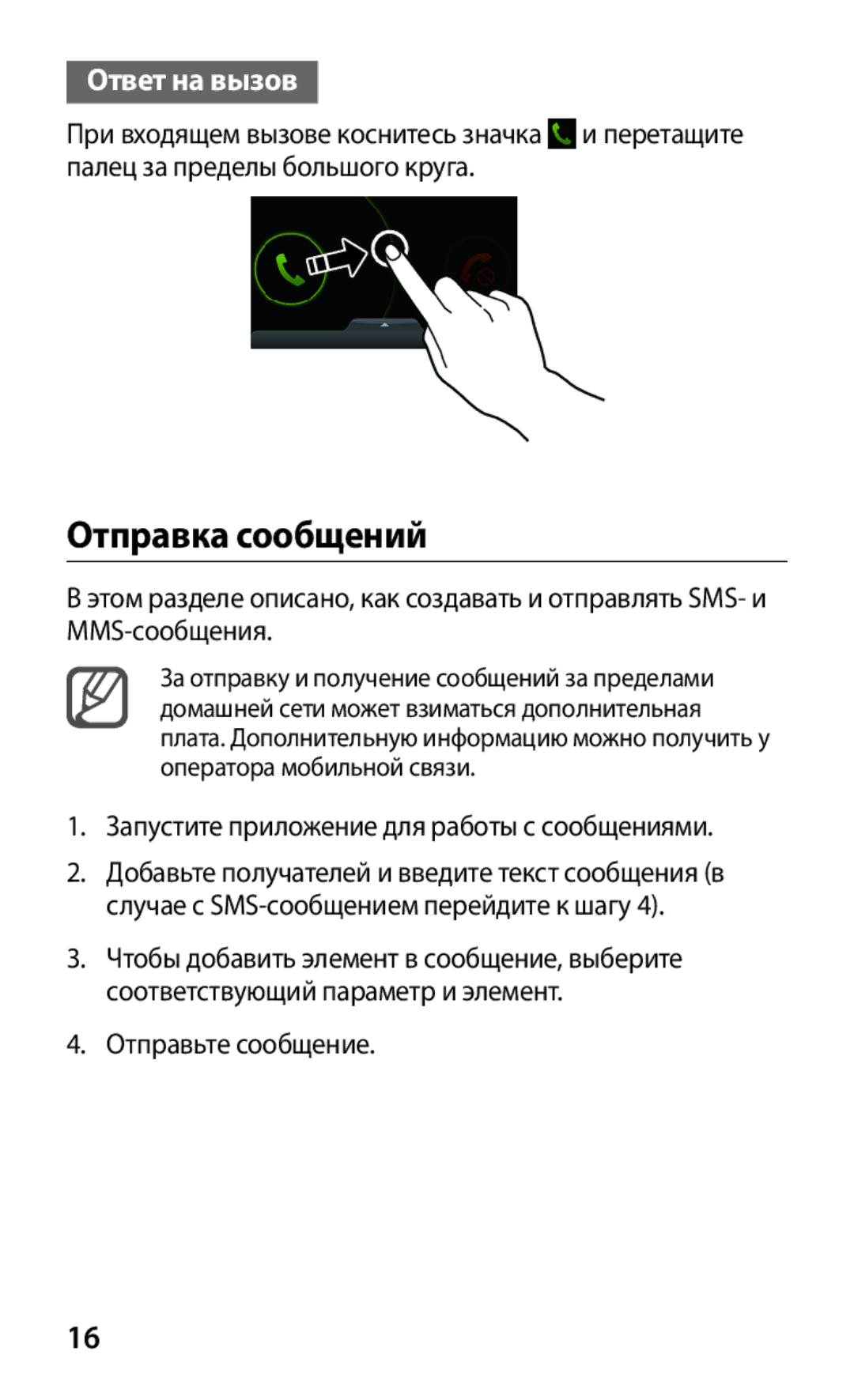 Ответ на вызов

При входящем вызове коснитесь значка и перетащите палец за пределы большого круга.

Отправка сообщений

В этом разделе описано, как создавать и отправлять SMS- и MMS-сообщения.

За отправку и получение сообщений за пределами домашней сети может взиматься дополнительная плата. Дополнительную информацию можно получить у оператора мобильной связи.

1. Запустите приложение для работы с сообщениями.

2. Добавьте получателей и введите текст сообщения (в случае с SMS-сообщением перейдите к шагу 4).

3. Чтобы добавить элемент в сообщение, выберите соответствующий параметр и элемент.

4. Отправьте сообщение.

16